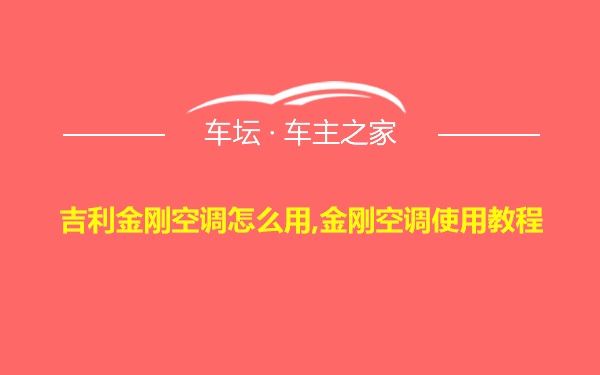 车坛 · 车主之家

吉利金刚空调怎么用,金刚空调使用教程